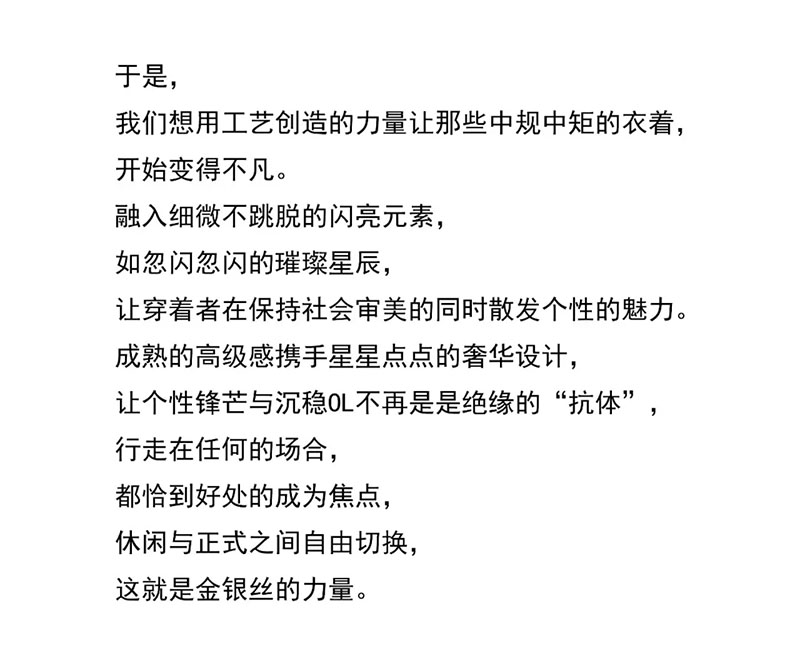 于是，
我们想用工艺创造的力量让那些中规中矩的衣着，
开始变得不凡。
融入细微不跳脱的闪亮元素，
如忽闪忽闪的璀璨星辰，
让穿着者在保持社会审美的同时散发个性的魅力。
成熟的高级感携手星星点点的奢华设计，
让个性锋芒与沉稳OL不再是是绝缘的“抗体”，
行走在任何的场合，
都恰到好处的成为焦点，
休闲与正式之间自由切换，
这就是金银丝的力量。